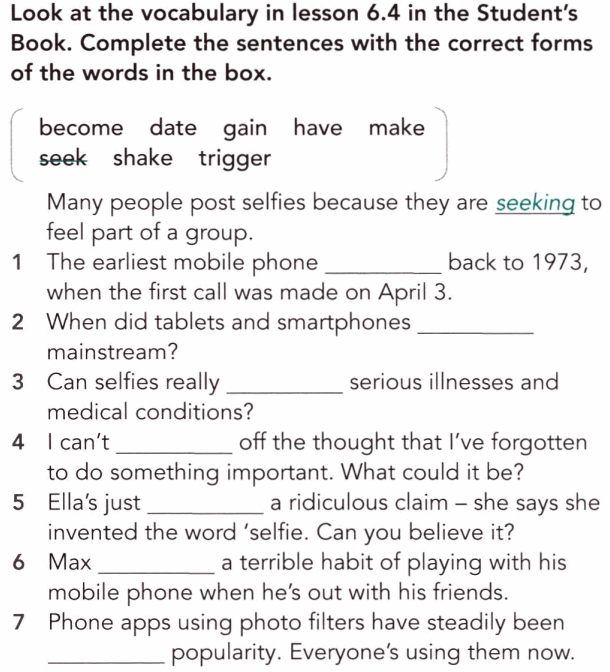 Look at the vocabulary in lesson 6.4 in the Student's Book. Complete the sentences with the correct forms of the words in the box.

become date gain have make seek shake trigger

Many people post selfies because they are seeking to feel part of a group.

1 The earliest mobile phone ____ back to 1973, when the first call was made on April 3.

2 When did tablets and smartphones ____ mainstream?

3 Can selfies really ____ serious illnesses and medical conditions?

4 I can't ____ off the thought that I've forgotten to do something important. What could it be?

5 Ella's just ____ a ridiculous claim – she says she invented the word 'selfie. Can you believe it?

6 Max ____ a terrible habit of playing with his mobile phone when he's out with his friends.

7 Phone apps using photo filters have steadily been ____ popularity. Everyone's using them now.